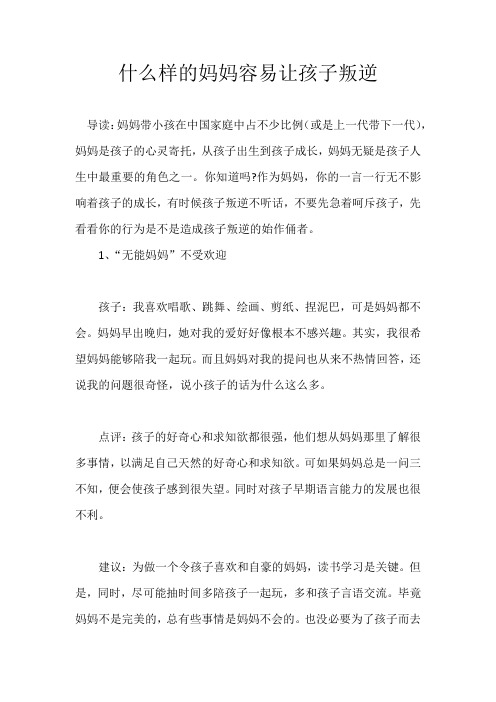 什么样的妈妈容易让孩子叛逆

导读：妈妈带小孩在中国家庭中占不少比例（或是上一代带下一代），妈妈是孩子的心灵寄托，从孩子出生到孩子成长，妈妈无疑是孩子人生中最重要的角色之一。你知道吗?作为妈妈，你的一言一行无不影响着孩子的成长，有时候孩子叛逆不听话，不要先急着呵斥孩子，先看看你的行为是不是造成孩子叛逆的始作俑者。

1、“无能妈妈”不受欢迎

孩子：我喜欢唱歌、跳舞、绘画、剪纸、捏泥巴，可是妈妈都不会。妈妈早出晚归，她对我的爱好好像根本不感兴趣。其实，我很希望妈妈能够陪我一起玩。而且妈妈对我的提问也从来不热情回答，还说我的问题很奇怪，说小孩子的话为什么这么多。

点评：孩子的好奇心和求知欲都很强，他们想从妈妈那里了解很多事情，以满足自己天然的好奇心和求知欲。可如果妈妈总是一问三不知，便会使孩子感到很失望。同时对孩子早期语言能力的发展也很不利。

建议：为做一个令孩子喜欢和自豪的妈妈，读书学习是关键。但是，同时，尽可能抽时间多陪孩子一起玩，多和孩子言语交流。毕竟妈妈不是完美的，总有些事情是妈妈不会的。也没必要为了孩子而去